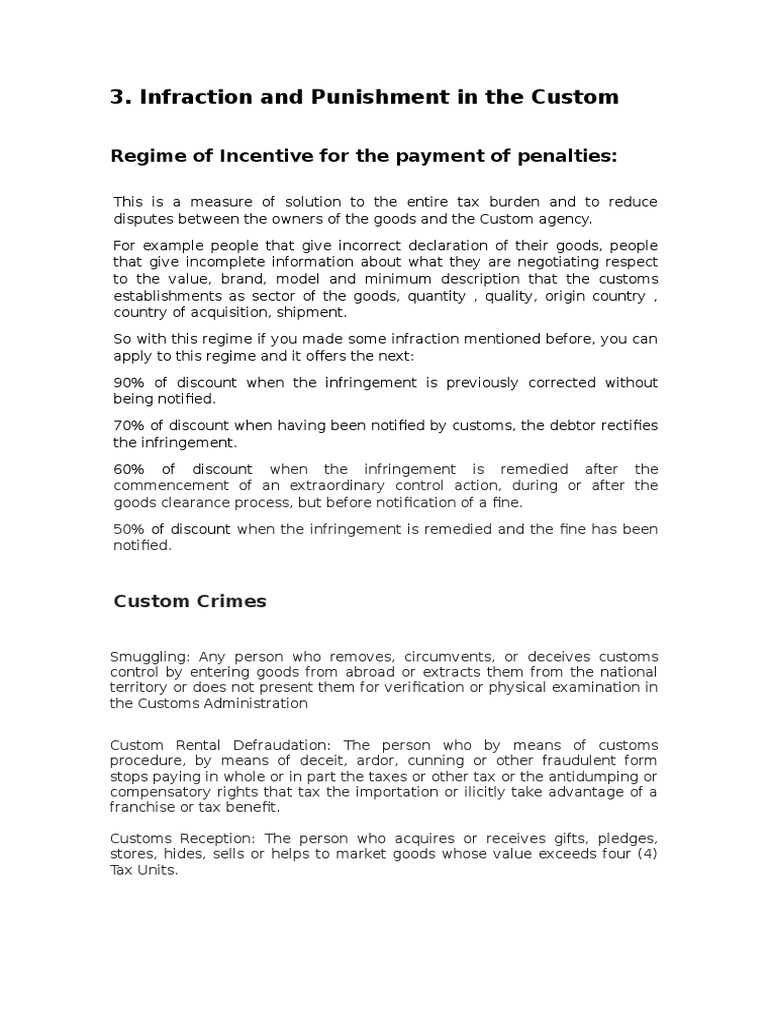 3. Infraction and Punishment in the Custom

Regime of Incentive for the payment of penalties:

This is a measure of solution to the entire tax burden and to reduce disputes between the owners of the goods and the Custom agency.

For example people that give incorrect declaration of their goods, people that give incomplete information about what they are negotiating respect to the value, brand, model and minimum description that the customs establishments as sector of the goods, quantity , quality, origin country , country of acquisition, shipment.

So with this regime if you made some infraction mentioned before, you can apply to this regime and it offers the next:

90% of discount when the infringement is previously corrected without being notified.

70% of discount when having been notified by customs, the debtor rectifies the infringement.

60% of discount when the infringement is remedied after the commencement of an extraordinary control action, during or after the goods clearance process, but before notification of a fine.

50% of discount when the infringement is remedied and the fine has been notified.

Custom Crimes

Smuggling: Any person who removes, circumvents, or deceives customs control by entering goods from abroad or extracts them from the national territory or does not present them for verification or physical examination in the Customs Administration

Custom Rental Defraudation: The person who by means of customs procedure, by means of deceit, ardor, cunning or other fraudulent form stops paying in whole or in part the taxes or other tax or the antidumping or compensatory rights that tax the importation or ilicitly take advantage of a franchise or tax benefit.

Customs Reception: The person who acquires or receives gifts, pledges, stores, hides, sells or helps to market goods whose value exceeds four (4) Tax Units.